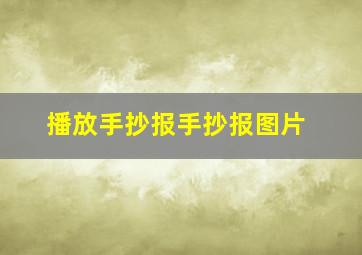 播放手抄报手抄报图片